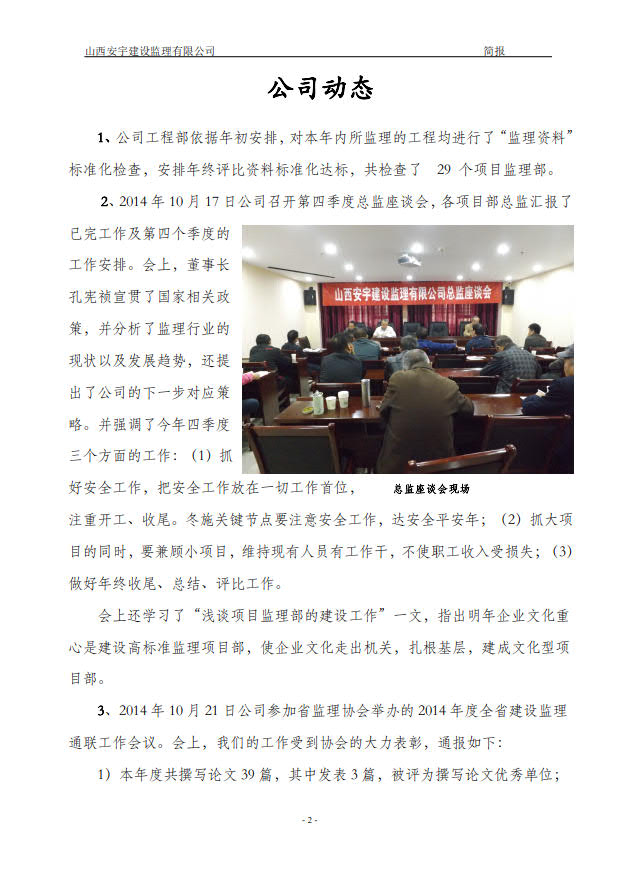 山西安宇建设监理有限公司 简报

公司动态

1、公司工程部依据年初安排，对本年内所监理的工程均进行了“监理资料”标准化检查，安排年终评比资料标准化达标，共检查了29个项目监理部。

2、2014年10月17日公司召开第四季度总监座谈会，各项目部总监汇报了已完工作及第四个季度的工作安排。会上，董事长孔宪祯宣贯了国家相关政策，并分析了监理行业的现状以及发展趋势，还提出了公司的下一步对应策略。并强调了今年四季度三个方面的工作：(1)抓好安全工作，把安全工作放在一切工作首位，注重开工、收尾。冬施关键节点要注意安全工作，达安全平安年；(2)抓大项目的同时，要兼顾小项目，维持现有人员有工作干，不使职工收入受损失；(3)做好年终收尾、总结、评比工作。

山西安宇建设监理有限公司总监座谈会

总监座谈会现场

会上还学习了“浅谈项目监理部的建设工作”一文，指出明年企业文化重心是建设高标准监理项目部，使企业文化走出机关，扎根基层，建成文化型项目部。

3、2014年10月21日公司参加省监理协会举办的2014年度全省建设监理通联工作会议。会上，我们的工作受到协会的大力表彰，通报如下：

1）本年度共撰写论文39篇，其中发表3篇，被评为撰写论文优秀单位；

- 2 -